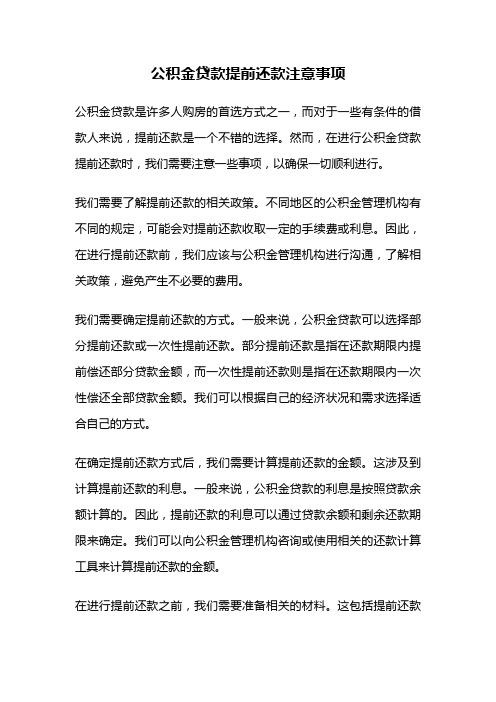 公积金贷款提前还款注意事项

公积金贷款是许多人购房的首选方式之一，而对于一些有条件的借款人来说，提前还款是一个不错的选择。然而，在进行公积金贷款提前还款时，我们需要注意一些事项，以确保一切顺利进行。

我们需要了解提前还款的相关政策。不同地区的公积金管理机构有不同的规定，可能会对提前还款收取一定的手续费或利息。因此，在进行提前还款前，我们应该与公积金管理机构进行沟通，了解相关政策，避免产生不必要的费用。

我们需要确定提前还款的方式。一般来说，公积金贷款可以选择部分提前还款或一次性提前还款。部分提前还款是指在还款期限内提前偿还部分贷款金额，而一次性提前还款则是指在还款期限内一次性偿还全部贷款金额。我们可以根据自己的经济状况和需求选择适合自己的方式。

在确定提前还款方式后，我们需要计算提前还款的金额。这涉及到计算提前还款的利息。一般来说，公积金贷款的利息是按照贷款余额计算的。因此，提前还款的利息可以通过贷款余额和剩余还款期限来确定。我们可以向公积金管理机构咨询或使用相关的还款计算工具来计算提前还款的金额。

在进行提前还款之前，我们需要准备相关的材料。这包括提前还款